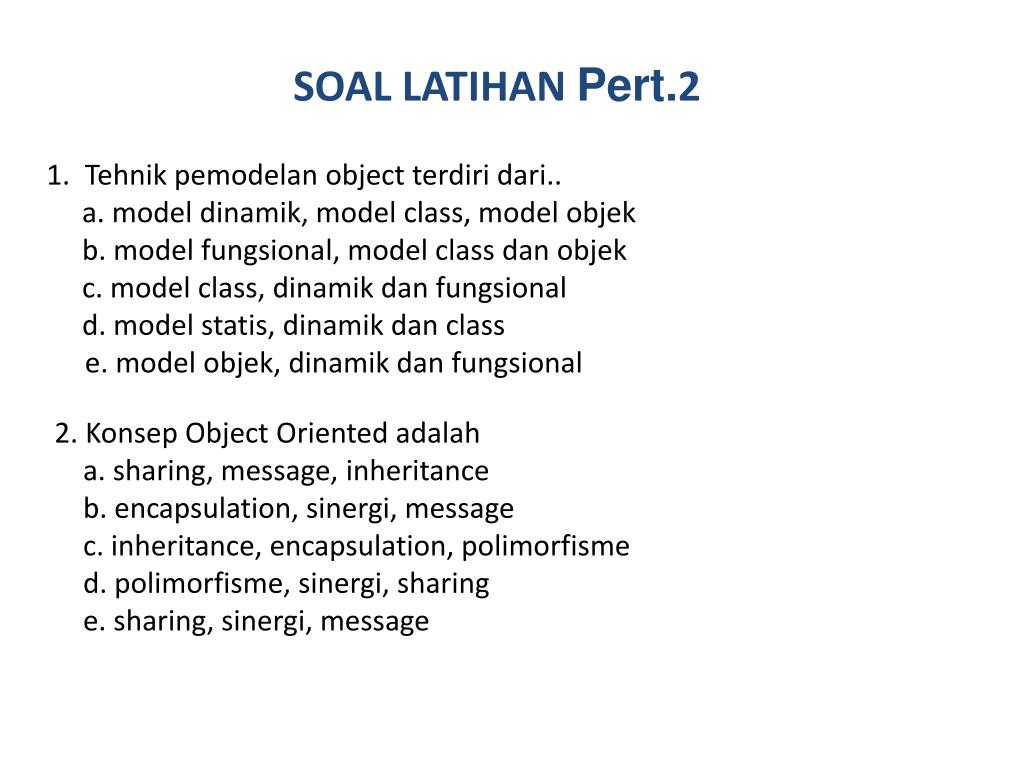 SOAL LATIHAN Pert.2

1. Tehnik pemodelan object terdiri dari..
a. model dinamik, model class, model objek
b. model fungsional, model class dan objek
c. model class, dinamik dan fungsional
d. model statis, dinamik dan class
e. model objek, dinamik dan fungsional

2. Konsep Object Oriented adalah
a. sharing, message, inheritance
b. encapsulation, sinergi, message
c. inheritance, encapsulation, polimorfisme
d. polimorfisme, sinergi, sharing
e. sharing, sinergi, message